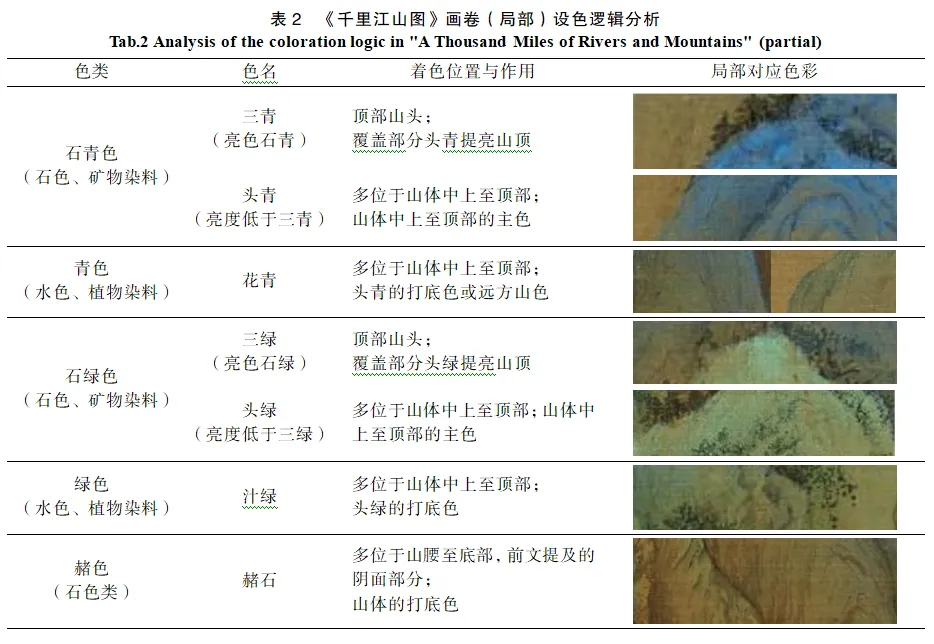 表2 《千里江山图》画卷（局部）设色逻辑分析
Tab.2 Analysis of the coloration logic in "A Thousand Miles of Rivers and Mountains" (partial)

| 色类 | 色名 | 着色位置与作用 | 局部对应色彩 |
|---|---|---|---|
| 石青色（石色、矿物染料） | 三青（亮色石青） | 顶部山头；覆盖部分头青提亮山顶 | |
| | 头青（亮度低于三青） | 多位于山体中上至顶部；山体中上至顶部的主色 | |
| 青色（水色、植物染料） | 花青 | 多位于山体中上至顶部；头青的打底色或远方山色 | |
| 石绿色（石色、矿物染料） | 三绿（亮色石绿） | 顶部山头；覆盖部分头绿提亮山顶 | |
| | 头绿（亮度低于三绿） | 多位于山体中上至顶部；山体中上至顶部的主色 | |
| 绿色（水色、植物染料） | 汁绿 | 多位于山体中上至顶部；头绿的打底色 | |
| 赭色（石色类） | 赭石 | 多位于山腰至底部，前文提及的阴面部分；山体的打底色 | |